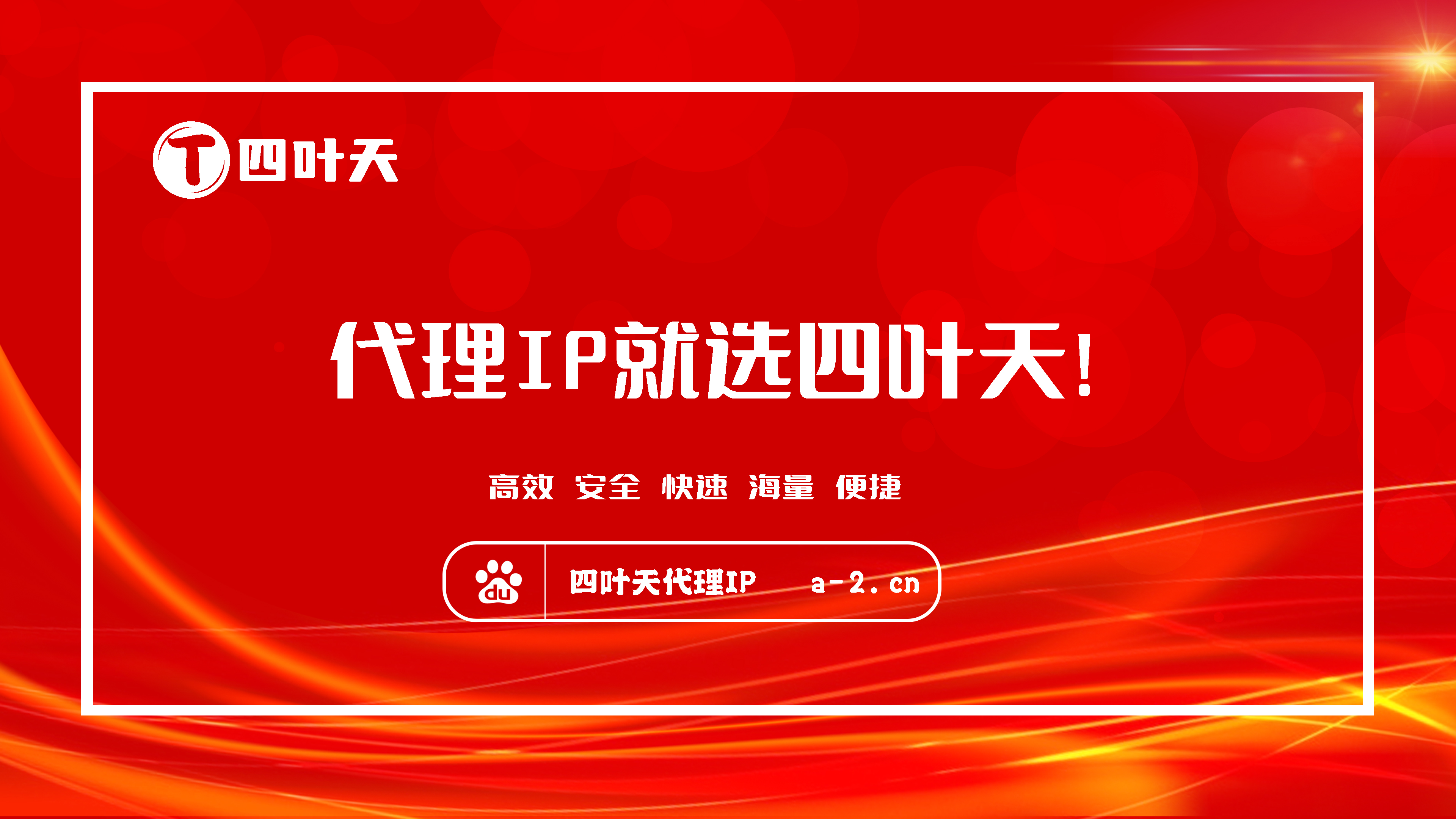 T 四叶天

代理IP就选四叶天!

高效 安全 快速 海量 便捷

du 四叶天代理IP a-2.cn